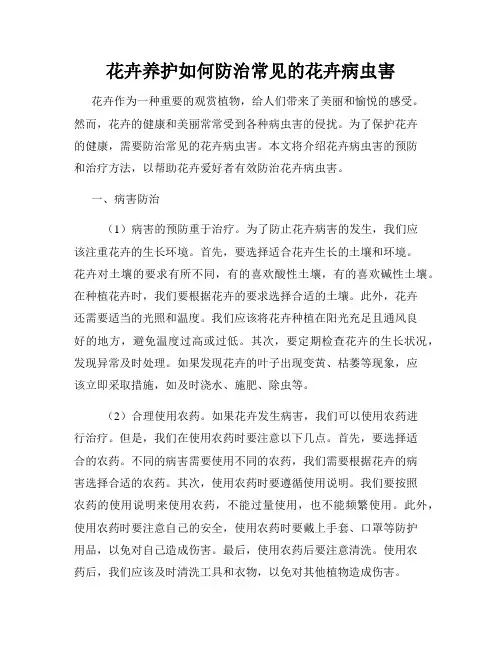 花卉养护如何防治常见的花卉病虫害

花卉作为一种重要的观赏植物，给人们带来了美丽和愉悦的感受。然而，花卉的健康和美丽常常受到各种病虫害的侵扰。为了保护花卉的健康，需要防治常见的花卉病虫害。本文将介绍花卉病虫害的预防和治疗方法，以帮助花卉爱好者有效防治花卉病虫害。

一、病害防治

（1）病害的预防重于治疗。为了防止花卉病害的发生，我们应该注重花卉的生长环境。首先，要选择适合花卉生长的土壤和环境。花卉对土壤的要求有所不同，有的喜欢酸性土壤，有的喜欢碱性土壤。在种植花卉时，我们要根据花卉的要求选择合适的土壤。此外，花卉还需要适当的光照和温度。我们应该将花卉种植在阳光充足且通风良好的地方，避免温度过高或过低。其次，要定期检查花卉的生长状况，发现异常及时处理。如果发现花卉的叶子出现变黄、枯萎等现象，应该立即采取措施，如及时浇水、施肥、除虫等。

（2）合理使用农药。如果花卉发生病害，我们可以使用农药进行治疗。但是，我们在使用农药时要注意以下几点。首先，要选择适合的农药。不同的病害需要使用不同的农药，我们需要根据花卉的病害选择合适的农药。其次，使用农药时要遵循使用说明。我们要按照农药的使用说明来使用农药，不能过量使用，也不能频繁使用。此外，使用农药时要注意自己的安全，使用农药时要戴上手套、口罩等防护用品，以免对自己造成伤害。最后，使用农药后要注意清洗。使用农药后，我们应该及时清洗工具和衣物，以免对其他植物造成伤害。